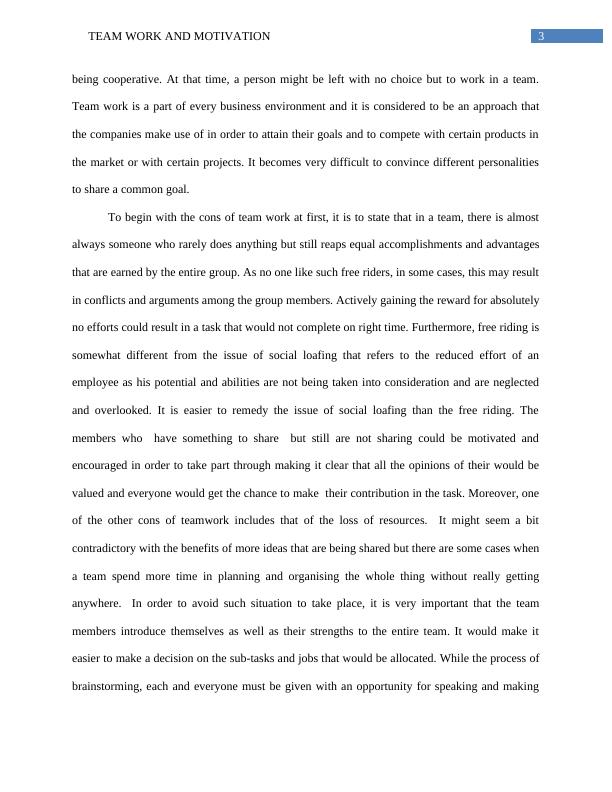 TEAM WORK AND MOTIVATION

3

being cooperative. At that time, a person might be left with no choice but to work in a team. Team work is a part of every business environment and it is considered to be an approach that the companies make use of in order to attain their goals and to compete with certain products in the market or with certain projects. It becomes very difficult to convince different personalities to share a common goal.

To begin with the cons of team work at first, it is to state that in a team, there is almost always someone who rarely does anything but still reaps equal accomplishments and advantages that are earned by the entire group. As no one like such free riders, in some cases, this may result in conflicts and arguments among the group members. Actively gaining the reward for absolutely no efforts could result in a task that would not complete on right time. Furthermore, free riding is somewhat different from the issue of social loafing that refers to the reduced effort of an employee as his potential and abilities are not being taken into consideration and are neglected and overlooked. It is easier to remedy the issue of social loafing than the free riding. The members who have something to share but still are not sharing could be motivated and encouraged in order to take part through making it clear that all the opinions of their would be valued and everyone would get the chance to make their contribution in the task. Moreover, one of the other cons of teamwork includes that of the loss of resources. It might seem a bit contradictory with the benefits of more ideas that are being shared but there are some cases when a team spend more time in planning and organising the whole thing without really getting anywhere. In order to avoid such situation to take place, it is very important that the team members introduce themselves as well as their strengths to the entire team. It would make it easier to make a decision on the sub-tasks and jobs that would be allocated. While the process of brainstorming, each and everyone must be given with an opportunity for speaking and making